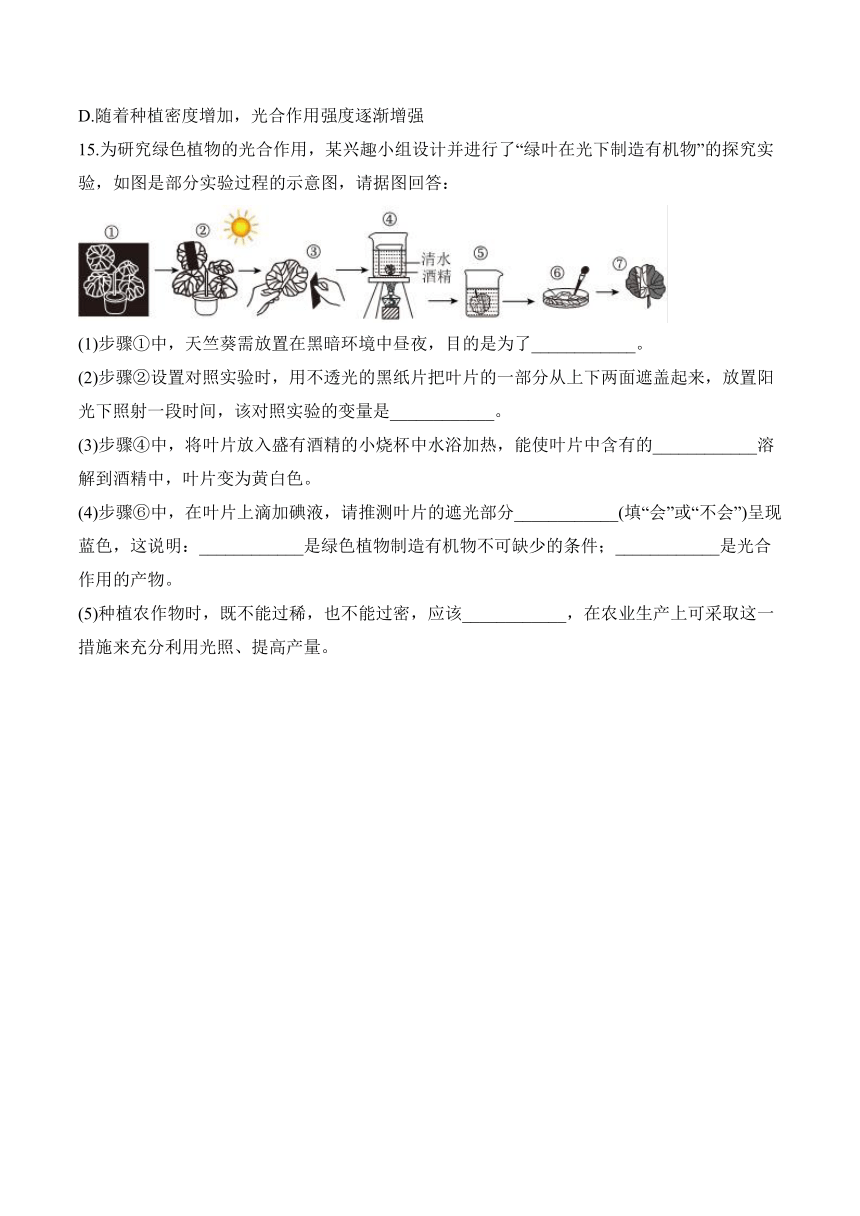 D.随着种植密度增加，光合作用强度逐渐增强

15.为研究绿色植物的光合作用，某兴趣小组设计并进行了“绿叶在光下制造有机物”的探究实验，如图是部分实验过程的示意图，请据图回答：

① ② ③ ④ 清水 酒精 ⑤ ⑥ ⑦

(1)步骤①中，天竺葵需放置在黑暗环境中昼夜，目的是为了____________。

(2)步骤②设置对照实验时，用不透光的黑纸片把叶片的一部分从上下两面遮盖起来，放置阳光下照射一段时间，该对照实验的变量是____________。

(3)步骤④中，将叶片放入盛有酒精的小烧杯中水浴加热，能使叶片中含有的____________溶解到酒精中，叶片变为黄白色。

(4)步骤⑥中，在叶片上滴加碘液，请推测叶片的遮光部分____________(填“会”或“不会”)呈现蓝色，这说明：____________是绿色植物制造有机物不可缺少的条件；____________是光合作用的产物。

(5)种植农作物时，既不能过稀，也不能过密，应该____________，在农业生产上可采取这一措施来充分利用光照、提高产量。